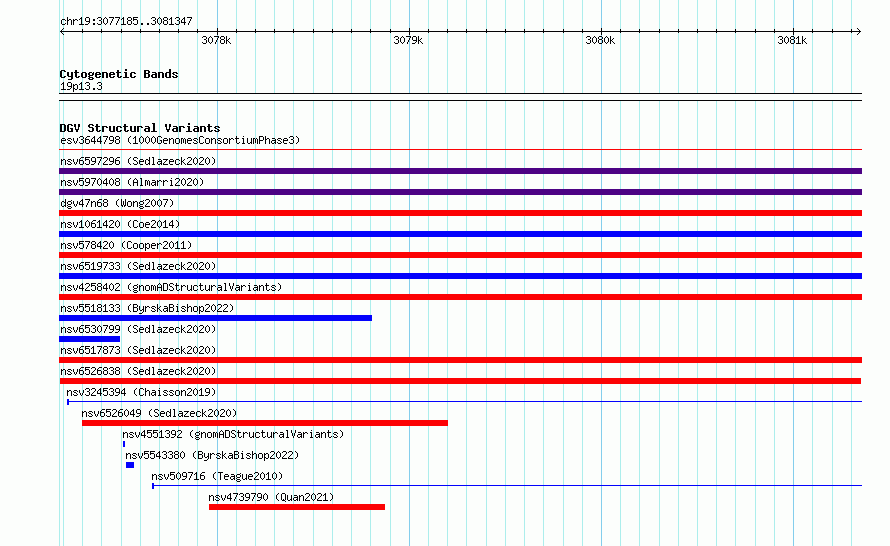 chr19:3077185..3081347

3078k
3079k
3080k
3081k

Cytogenetic Bands
19p13.3

DGV Structural Variants
esv3644798 (1000GenomesConsortiumPhase3)
nsv6597296 (Sedlazeck2020)
nsv5970408 (Almarri2020)
dgv47n68 (Wong2007)
nsv1061420 (Coe2014)
nsv578420 (Cooper2011)
nsv6519733 (Sedlazeck2020)
nsv4258402 (gnomADStructuralVariants)
nsv5518133 (ByrskaBishop2022)
nsv6530799 (Sedlazeck2020)
nsv6517873 (Sedlazeck2020)
nsv6526838 (Sedlazeck2020)
nsv3245394 (Chaisson2019)
nsv6526049 (Sedlazeck2020)
nsv4551392 (gnomADStructuralVariants)
nsv5543380 (ByrskaBishop2022)
nsv509716 (Teague2010)
nsv4739790 (Quan2021)